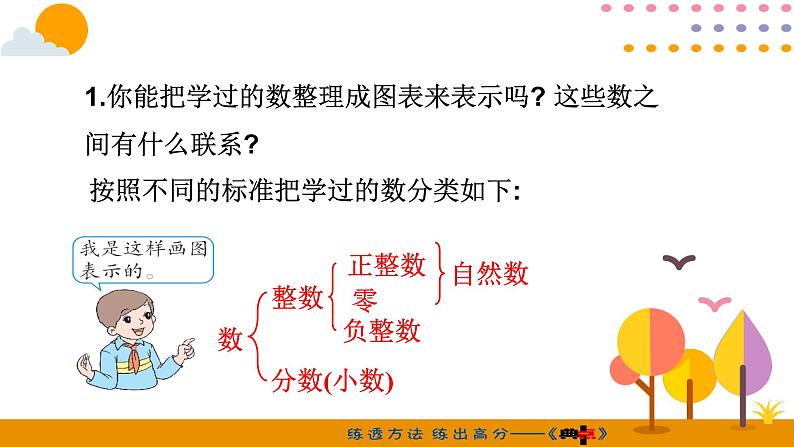 1.你能把学过的数整理成图表来表示吗? 这些数之间有什么联系?

按照不同的标准把学过的数分类如下:

我是这样画图表示的。

数

整数

正整数

零

负整数

自然数

分数(小数)

练透方法 练出高分——《典中点》